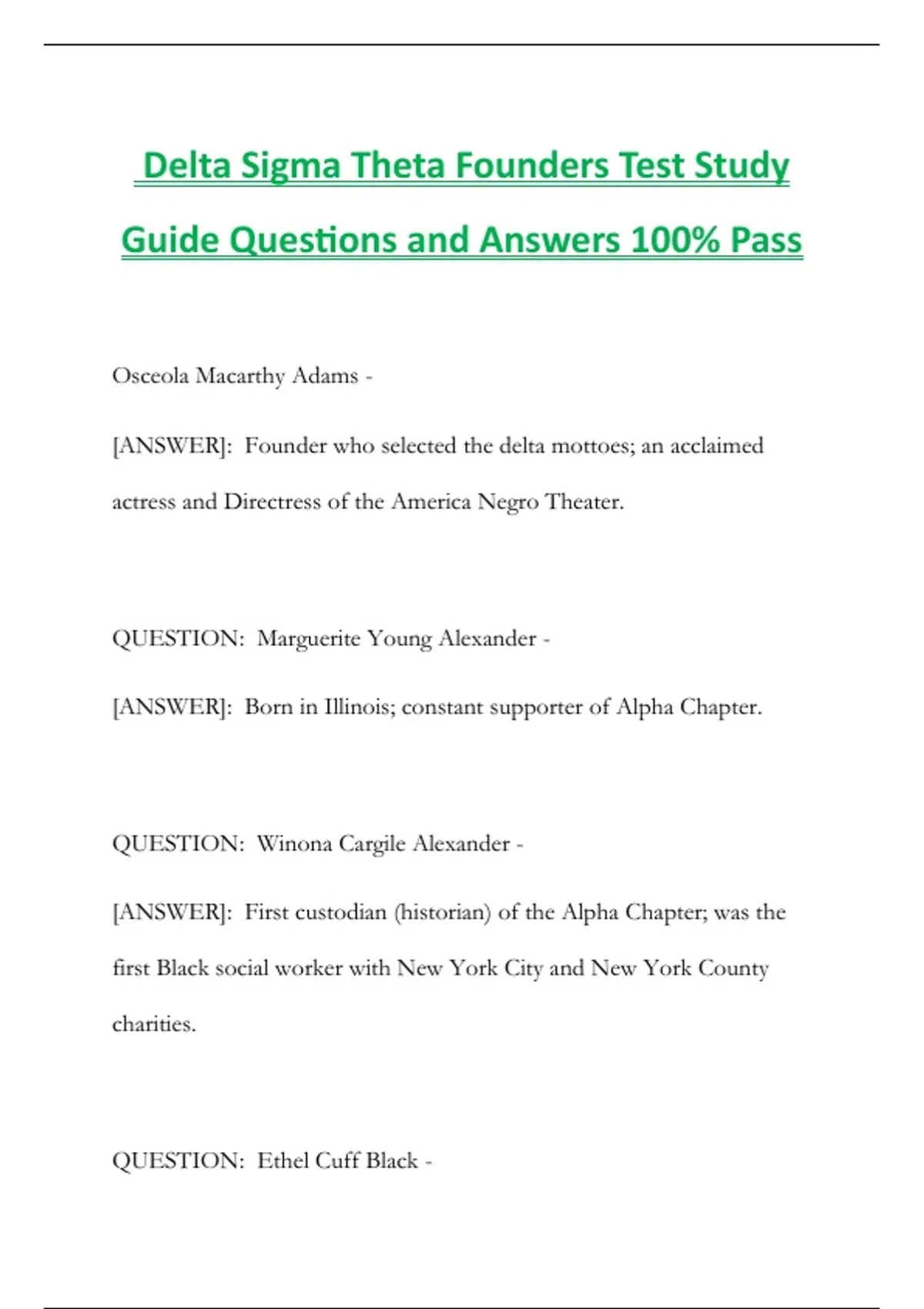 Delta Sigma Theta Founders Test Study Guide Questions and Answers 100% Pass

Osceola Macarthy Adams -

[ANSWER]: Founder who selected the delta mottoes; an acclaimed actress and Directress of the America Negro Theater.

QUESTION: Marguerite Young Alexander -

[ANSWER]: Born in Illinois; constant supporter of Alpha Chapter.

QUESTION: Winona Cargile Alexander -

[ANSWER]: First custodian (historian) of the Alpha Chapter; was the first Black social worker with New York City and New York County charities.

QUESTION: Ethel Cuff Black -